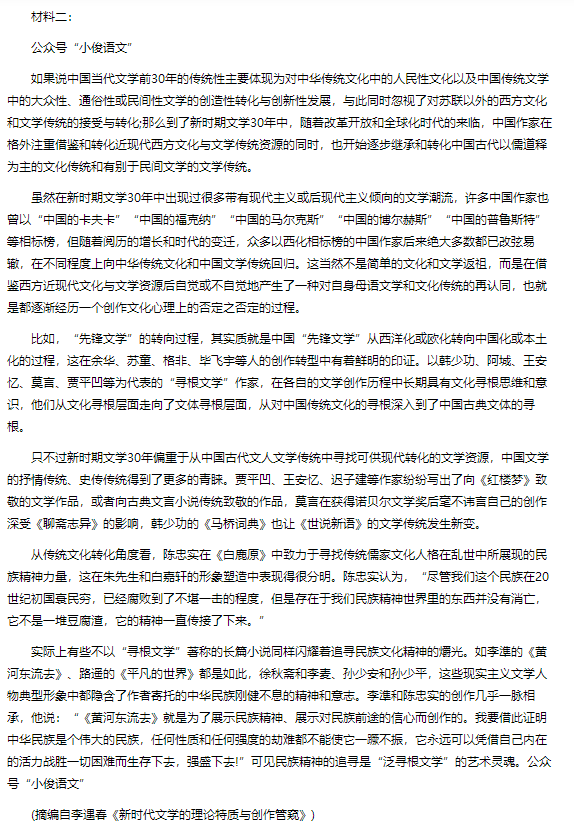 材料二：

公众号“小俊语文”

如果说中国当代文学前30年的传统性主要体现为对中华传统文化中的人民性文化以及中国传统文学中的大众性、通俗性或民间性文学的创造性转化与创新性发展，与此同时忽视了对苏联以外的西方文化和文学传统的接受与转化;那么到了新时期文学30年中，随着改革开放和全球化时代的来临，中国作家在格外注重借鉴和转化近现代西方文化与文学传统资源的同时，也开始逐步继承和转化中国古代以儒道释为主的文化传统和有别于民间文学的文学传统。

虽然在新时期文学30年中出现过很多带有现代主义或后现代主义倾向的文学潮流，许多中国作家也曾以“中国的卡夫卡”“中国的福克纳”“中国的马尔克斯”“中国的博尔赫斯”“中国的普鲁斯特”等相标榜，但随着阅历的增长和时代的变迁，众多以西化相标榜的中国作家后来绝大多数都已改弦易辙，在不同程度上向中华传统文化和中国文学传统回归。这当然不是简单的文化和文学返祖，而是在借鉴西方近现代文化与文学资源后自觉或不自觉地产生了一种对自身母语文学和文化传统的再认同，也就是都逐渐经历一个创作文化心理上的否定之否定的过程。

比如，“先锋文学”的转向过程，其实质就是中国“先锋文学”从西洋化或欧化转向中国化或本土化的过程，这在余华、苏童、格非、毕飞宇等人的创作转型中有着鲜明的印证。以韩少功、阿城、王安忆、莫言、贾平凹等为代表的“寻根文学”作家，在各自的文学创作历程中长期具有文化寻根思维和意识，他们从文化寻根层面走向了文体寻根层面，从对中国传统文化的寻根深入到了中国古典文体的寻根。

只不过新时期文学30年偏重于从中国古代文人文学传统中寻找可供现代转化的文学资源，中国文学的抒情传统、史传传统得到了更多的青睐。贾平凹、王安忆、迟子建等作家纷纷写出了向《红楼梦》致敬的文学作品，或者向古典文言小说传统致敬的作品，莫言在获得诺贝尔文学奖后毫不讳言自己的创作深受《聊斋志异》的影响，韩少功的《马桥词典》也让《世说新语》的文学传统发生新变。

从传统文化转化角度看，陈忠实在《白鹿原》中致力于寻找传统儒家文化人格在乱世中所展现的民族精神力量，这在朱先生和白嘉轩的形象塑造中表现得很分明。陈忠实认为，“尽管我们这个民族在20世纪初国衰民穷，已经腐败到了不堪一击的程度，但是存在于我们民族精神世界里的东西并没有消亡，它不是一堆豆腐渣，它的精神一直传接了下来。”

实际上有些不以“寻根文学”著称的长篇小说同样闪耀着追寻民族文化精神的曙光。如李準的《黄河东流去》、路遥的《平凡的世界》都是如此，徐秋斋和李麦、孙少安和孙少平，这些现实主义文学人物典型形象中都隐含了作者寄托的中华民族刚健不息的精神和意志。李準和陈忠实的创作几乎一脉相承，他说：“《黄河东流去》就是为了展示民族精神、展示对民族前途的信心而创作的。我要借此证明中华民族是个伟大的民族，任何性质和任何强度的劫难都不能使它一蹶不振，它永远可以凭借自己内在的活力战胜一切困难而生存下去，强盛下去!”可见民族精神的追寻是“泛寻根文学”的艺术灵魂。公众号“小俊语文”

（摘编自李遇春《新时代文学的理论特质与创作管窥》）